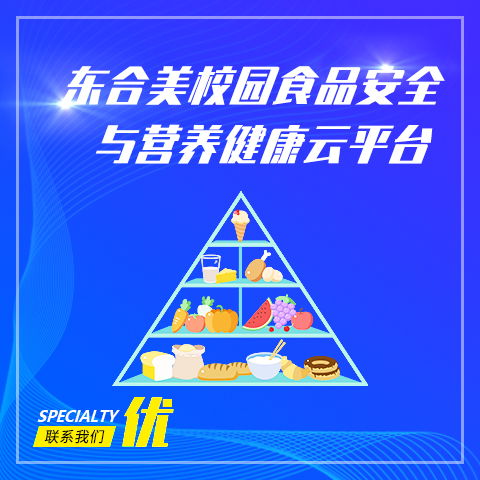 东合美校园食品安全
与营养健康云平台

SPECIALTY
联系我们
优